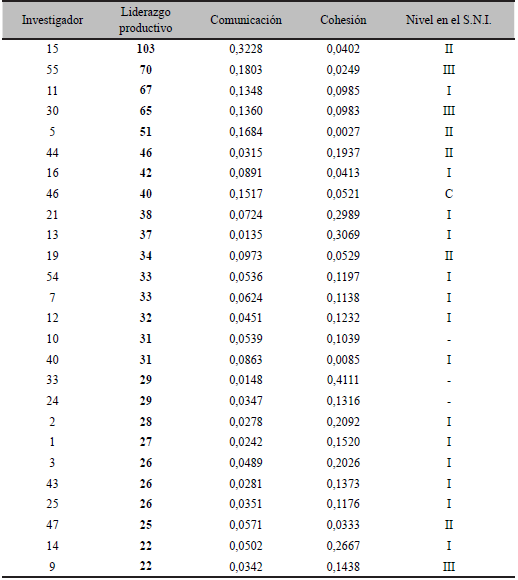 | Investigador | Liderazgo productivo | Comunicación | Cohesión | Nivel en el S.N.I. |
|---|---|---|---|---|
| 15 | 103 | 0,3228 | 0,0402 | II |
| 55 | 70 | 0,1803 | 0,0249 | III |
| 11 | 67 | 0,1348 | 0,0985 | I |
| 30 | 65 | 0,1360 | 0,0983 | III |
| 5 | 51 | 0,1684 | 0,0027 | II |
| 44 | 46 | 0,0315 | 0,1937 | II |
| 16 | 42 | 0,0891 | 0,0413 | I |
| 46 | 40 | 0,1517 | 0,0521 | C |
| 21 | 38 | 0,0724 | 0,2989 | I |
| 13 | 37 | 0,0135 | 0,3069 | I |
| 19 | 34 | 0,0973 | 0,0529 | II |
| 54 | 33 | 0,0536 | 0,1197 | I |
| 7 | 33 | 0,0624 | 0,1138 | I |
| 12 | 32 | 0,0451 | 0,1232 | I |
| 10 | 31 | 0,0539 | 0,1039 | - |
| 40 | 31 | 0,0863 | 0,0085 | I |
| 33 | 29 | 0,0148 | 0,4111 | - |
| 24 | 29 | 0,0347 | 0,1316 | - |
| 2 | 28 | 0,0278 | 0,2092 | I |
| 1 | 27 | 0,0242 | 0,1520 | I |
| 3 | 26 | 0,0489 | 0,2026 | I |
| 43 | 26 | 0,0281 | 0,1373 | I |
| 25 | 26 | 0,0351 | 0,1176 | I |
| 47 | 25 | 0,0571 | 0,0333 | II |
| 14 | 22 | 0,0502 | 0,2667 | I |
| 9 | 22 | 0,0342 | 0,1438 | III |